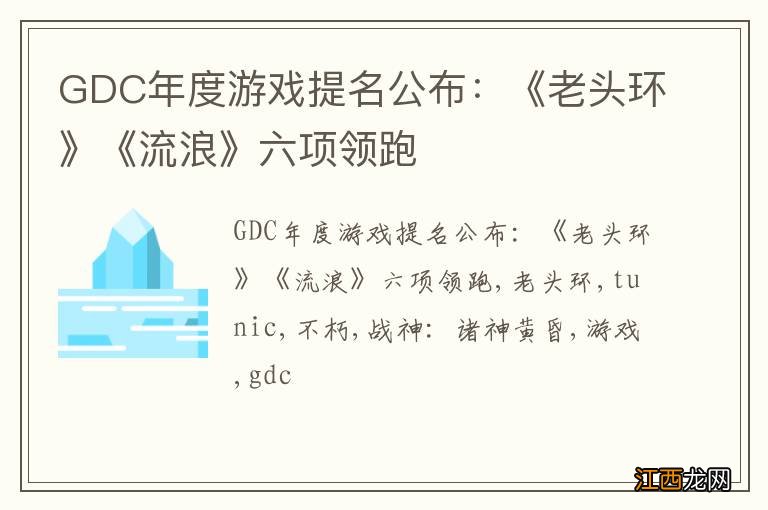 GDC年度游戏提名公布：《老头环》《流浪》六项领跑

GDC年度游戏提名公布：《老头环》《流浪》六项领跑，老头环，tunic，不朽，战神：诸神黄昏，游戏，gdc

江西龙网